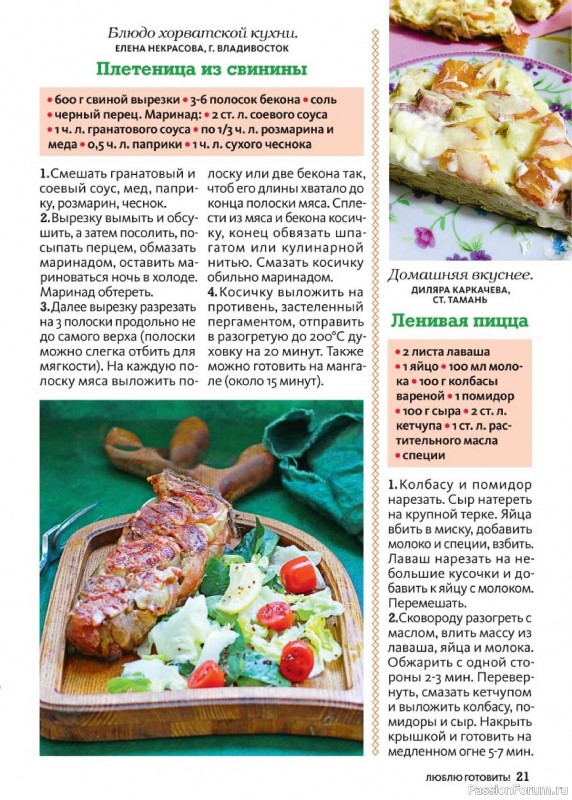 Блюдо хорватской кухни.
ЕЛЕНА НЕКРАСОВА, Г. ВЛАДИВОСТОК

Плетеница из свинины

• 600 г свиной вырезки • 3-6 полосок бекона • соль • черный перец. Маринад: • 2 ст. л. соевого соуса • 1 ч. л. гранатового соуса • по 1/3 ч. л. розмарина и меда • 0,5 ч. л. паприки • 1 ч. л. сухого чеснока

1. Смешать гранатовый и соевый соус, мед, паприку, розмарин, чеснок.
2. Вырезку вымыть и обсушить, а затем посолить, посыпать перцем, обмазать маринадом, оставить мариноваться ночь в холоде. Маринад обтереть.
3. Далее вырезку разрезать на 3 полоски продольно не до самого верха (полоски можно слегка отбить для мягкости). На каждую полоску мяса выложить полоску или две бекона так, чтоб его длины хватало до конца полоски мяса. Сплести из мяса и бекона косичку, конец обвязать шпагатом или кулинарной нитью. Смазать косичку обильно маринадом.
4. Косичку выложить на противень, застеленный пергаментом, отправить в разогретую до 200°С духовку на 20 минут. Также можно готовить на мангале (около 15 минут).

Домашняя вкуснее.
ДИЛЯРА КАРКАЧЕВА, СТ. ТАМАНЬ

Ленивая пицца

• 2 листа лаваша • 1 яйцо • 100 мл молока • 100 г колбасы вареной • 1 помидор • 100 г сыра • 2 ст. л. кетчупа • 1 ст. л. растительного масла • специи

1. Колбасу и помидор нарезать. Сыр натереть на крупной терке. Яйца вбить в миску, добавить молоко и специи, взбить. Лаваш нарезать на небольшие кусочки и добавить к яйцу с молоком. Перемешать.
2. Сковороду разогреть с маслом, влить массу из лаваша, яйца и молока. Обжарить с одной стороны 2-3 мин. Перевернуть, смазать кетчупом и выложить колбасу, помидоры и сыр. Накрыть крышкой и готовить на медленном огне 5-7 мин.

ЛЮБЛЮ ГОТОВИТЬ! 21

PassionForum.ru